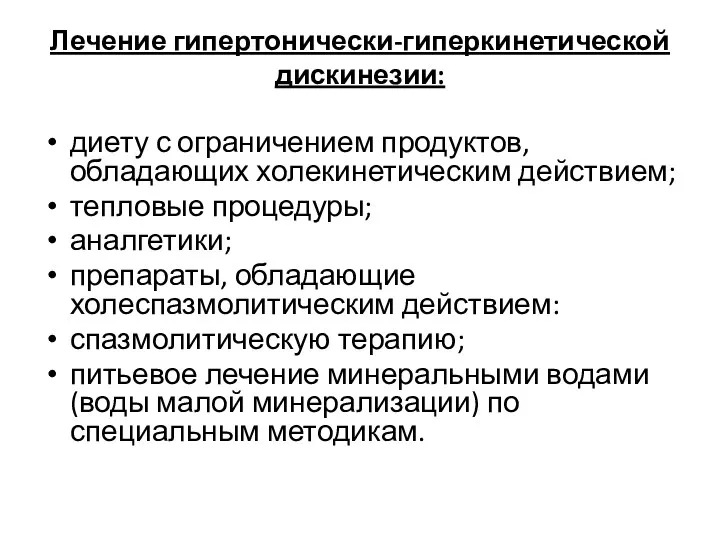 Лечение гипертонически-гиперкинетической дискинезии:

• диету с ограничением продуктов, обладающих холекинетическим действием;
• тепловые процедуры;
• аналгетики;
• препараты, обладающие холеспазмолитическим действием:
• спазмолитическую терапию;
• питьевое лечение минеральными водами (воды малой минерализации) по специальным методикам.